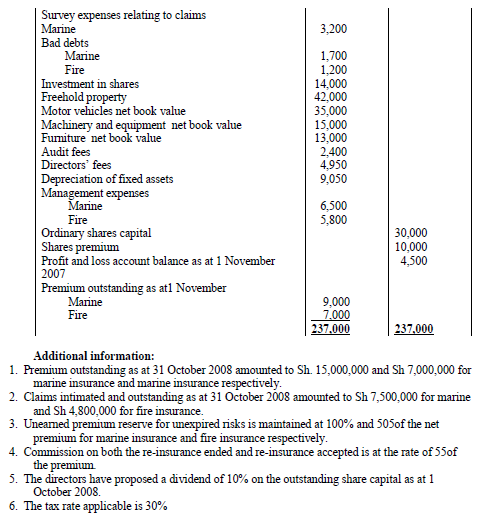 | | | |
|---|---|---|
| Survey expenses relating to claims | | |
| Marine | 3,200 | |
| Bad debts | | |
| Marine | 1,700 | |
| Fire | 1,200 | |
| Investment in shares | 14,000 | |
| Freehold property | 42,000 | |
| Motor vehicles net book value | 35,000 | |
| Machinery and equipment net book value | 15,000 | |
| Furniture net book value | 13,000 | |
| Audit fees | 2,400 | |
| Directors' fees | 4,950 | |
| Depreciation of fixed assets | 9,050 | |
| Management expenses | | |
| Marine | 6,500 | |
| Fire | 5,800 | |
| Ordinary shares capital | | 30,000 |
| Shares premium | | 10,000 |
| Profit and loss account balance as at 1 November 2007 | | 4,500 |
| Premium outstanding as at1 November | | |
| Marine | 9,000 | |
| Fire | 7,000 | |
| | 237,000 | 237,000 |

Additional information:
1. Premium outstanding as at 31 October 2008 amounted to Sh. 15,000,000 and Sh 7,000,000 for marine insurance and marine insurance respectively.
2. Claims intimated and outstanding as at 31 October 2008 amounted to Sh 7,500,000 for marine and Sh 4,800,000 for fire insurance.
3. Unearned premium reserve for unexpired risks is maintained at 100% and 505of the net premium for marine insurance and fire insurance respectively.
4. Commission on both the re-insurance ended and re-insurance accepted is at the rate of 55of the premium.
5. The directors have proposed a dividend of 10% on the outstanding share capital as at 1 October 2008.
6. The tax rate applicable is 30%